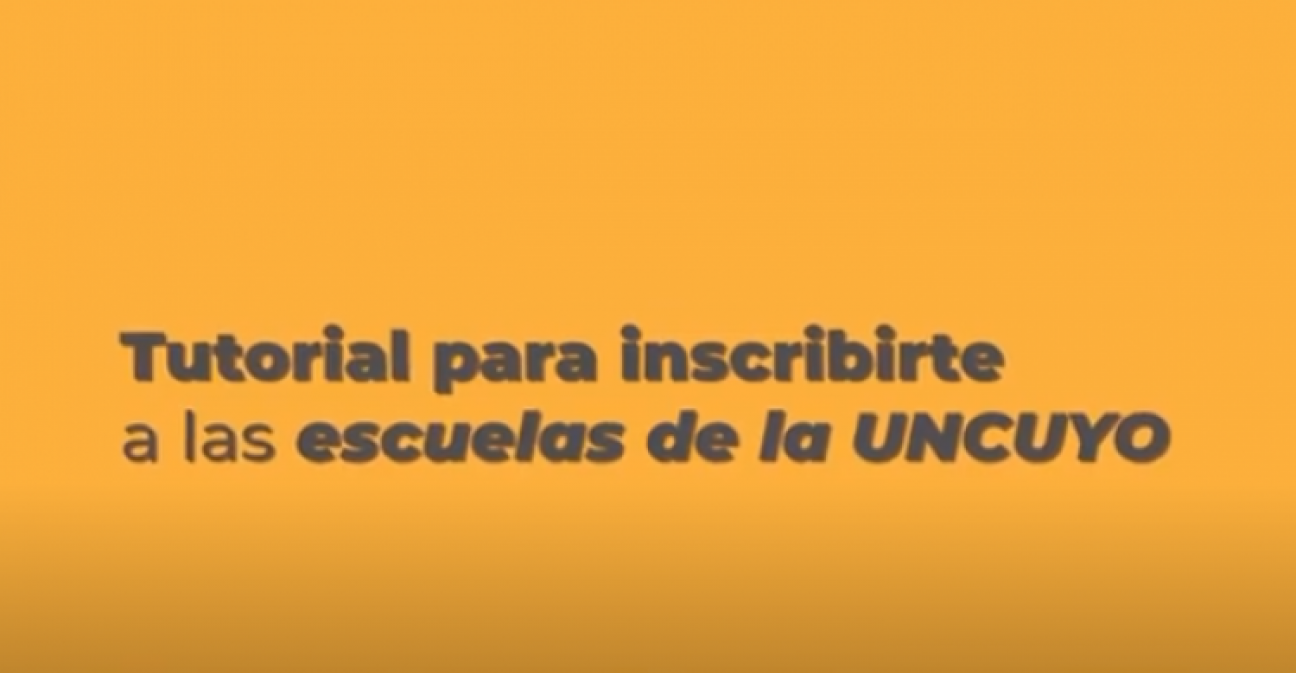 Tutorial para inscribirte
a las escuelas de la UNCUYO